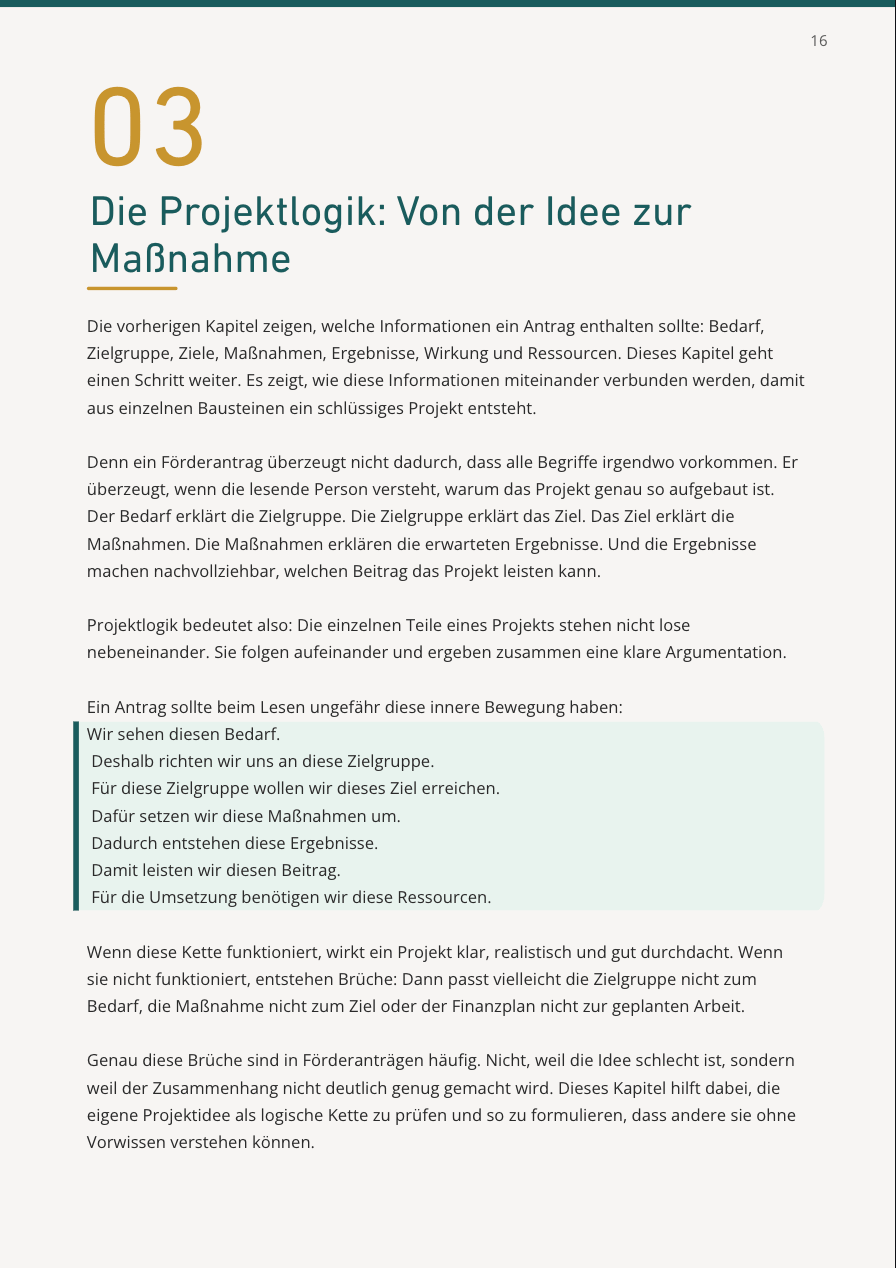 16

03

Die Projektlogik: Von der Idee zur Maßnahme

Die vorherigen Kapitel zeigen, welche Informationen ein Antrag enthalten sollte: Bedarf, Zielgruppe, Ziele, Maßnahmen, Ergebnisse, Wirkung und Ressourcen. Dieses Kapitel geht einen Schritt weiter. Es zeigt, wie diese Informationen miteinander verbunden werden, damit aus einzelnen Bausteinen ein schlüssiges Projekt entsteht.

Denn ein Förderantrag überzeugt nicht dadurch, dass alle Begriffe irgendwo vorkommen. Er überzeugt, wenn die lesende Person versteht, warum das Projekt genau so aufgebaut ist. Der Bedarf erklärt die Zielgruppe. Die Zielgruppe erklärt das Ziel. Das Ziel erklärt die Maßnahmen. Die Maßnahmen erklären die erwarteten Ergebnisse. Und die Ergebnisse machen nachvollziehbar, welchen Beitrag das Projekt leisten kann.

Projektlogik bedeutet also: Die einzelnen Teile eines Projekts stehen nicht lose nebeneinander. Sie folgen aufeinander und ergeben zusammen eine klare Argumentation.

Ein Antrag sollte beim Lesen ungefähr diese innere Bewegung haben:

Wir sehen diesen Bedarf.
Deshalb richten wir uns an diese Zielgruppe.
Für diese Zielgruppe wollen wir dieses Ziel erreichen.
Dafür setzen wir diese Maßnahmen um.
Dadurch entstehen diese Ergebnisse.
Damit leisten wir diesen Beitrag.
Für die Umsetzung benötigen wir diese Ressourcen.

Wenn diese Kette funktioniert, wirkt ein Projekt klar, realistisch und gut durchdacht. Wenn sie nicht funktioniert, entstehen Brüche: Dann passt vielleicht die Zielgruppe nicht zum Bedarf, die Maßnahme nicht zum Ziel oder der Finanzplan nicht zur geplanten Arbeit.

Genau diese Brüche sind in Förderanträgen häufig. Nicht, weil die Idee schlecht ist, sondern weil der Zusammenhang nicht deutlich genug gemacht wird. Dieses Kapitel hilft dabei, die eigene Projektidee als logische Kette zu prüfen und so zu formulieren, dass andere sie ohne Vorwissen verstehen können.